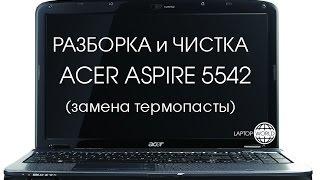 РАЗБОРКА и ЧИСТКА
ACER ASPIRE 5542
(замена термопасты)

LAPTOP WORLD

acer